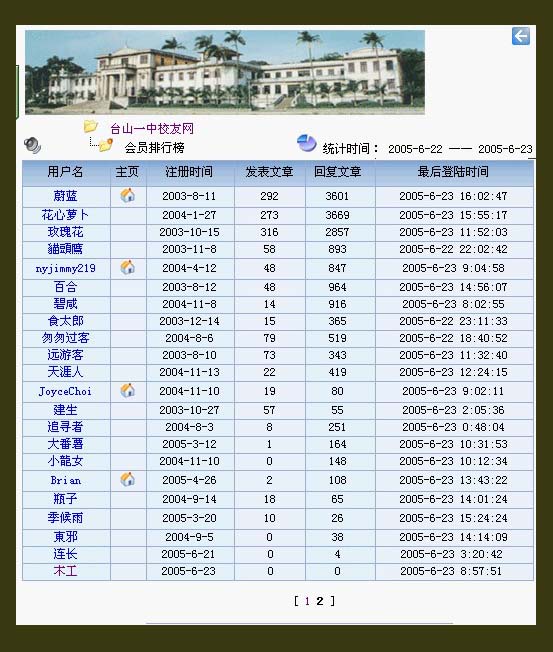 台山一中校友网
会员排行榜

统计时间： 2005-6-22 —— 2005-6-23

| 用户名 | 主页 | 注册时间 | 发表文章 | 回复文章 | 最后登陆时间 |
|---|---|---|---|---|---|
| 蔚蓝 | | 2003-8-11 | 292 | 3601 | 2005-6-23 16:02:47 |
| 花心萝卜 | | 2004-1-27 | 273 | 3669 | 2005-6-23 15:55:17 |
| 玫瑰花 | | 2003-10-15 | 316 | 2857 | 2005-6-23 11:52:03 |
| 貓頭鷹 | | 2003-11-8 | 58 | 893 | 2005-6-22 22:02:42 |
| nyjimmy219 | | 2004-4-12 | 48 | 847 | 2005-6-23 9:04:58 |
| 百合 | | 2003-8-12 | 48 | 964 | 2005-6-23 14:56:07 |
| 碧咸 | | 2004-11-8 | 14 | 916 | 2005-6-23 8:02:55 |
| 食太郎 | | 2003-12-14 | 15 | 365 | 2005-6-22 23:11:33 |
| 匆匆过客 | | 2004-8-6 | 79 | 519 | 2005-6-22 18:40:52 |
| 远游客 | | 2003-8-10 | 73 | 343 | 2005-6-23 11:32:40 |
| 天涯人 | | 2004-11-13 | 22 | 419 | 2005-6-23 12:24:15 |
| JoyceChoi | | 2004-11-10 | 19 | 80 | 2005-6-23 9:02:11 |
| 建生 | | 2003-10-27 | 57 | 55 | 2005-6-23 2:05:36 |
| 追寻者 | | 2004-8-3 | 8 | 251 | 2005-6-23 0:48:04 |
| 大番薯 | | 2005-3-12 | 1 | 164 | 2005-6-23 10:31:53 |
| 小龍女 | | 2004-11-10 | 0 | 148 | 2005-6-23 10:12:34 |
| Brian | | 2005-4-26 | 2 | 108 | 2005-6-23 13:43:22 |
| 瓶子 | | 2004-9-14 | 18 | 65 | 2005-6-23 14:01:24 |
| 季候雨 | | 2005-3-20 | 10 | 26 | 2005-6-23 15:24:24 |
| 東邪 | | 2004-9-5 | 0 | 38 | 2005-6-23 14:14:09 |
| 连长 | | 2005-6-21 | 0 | 4 | 2005-6-23 3:20:42 |
| 木工 | | 2005-6-23 | 0 | 0 | 2005-6-23 8:57:51 |

[ 1 2 ]